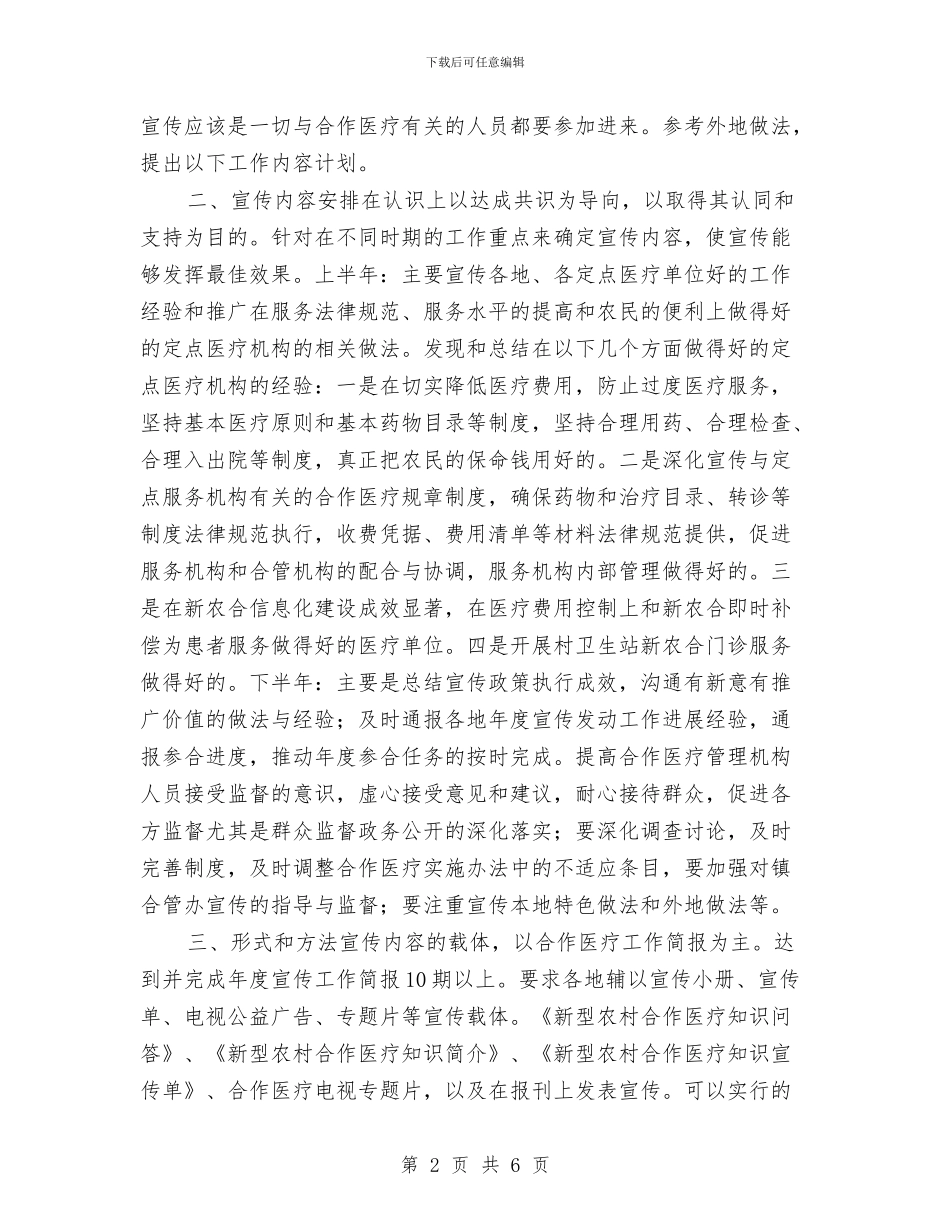 下载后可任意编辑

宣传应该是一切与合作医疗有关的人员都要参加进来。参考外地做法，提出以下工作内容计划。

二、宣传内容安排在认识上以达成共识为导向，以取得其认同和支持为目的。针对在不同时期的工作重点来确定宣传内容，使宣传能够发挥最佳效果。上半年：主要宣传各地、各定点医疗单位好的工作经验和推广在服务法律规范、服务水平的提高和农民的便利上做得好的定点医疗机构的相关做法。发现和总结在以下几个方面做得好的定点医疗机构的经验：一是在切实降低医疗费用，防止过度医疗服务，坚持基本医疗原则和基本药物目录等制度，坚持合理用药、合理检查、合理入出院等制度，真正把农民的保命钱用好的。二是深化宣传与定点服务机构有关的合作医疗规章制度，确保药物和治疗目录、转诊等制度法律规范执行，收费凭据、费用清单等材料法律规范提供，促进服务机构和合管机构的配合与协调，服务机构内部管理做得好的。三是在新农合信息化建设成效显著，在医疗费用控制上和新农合即时补偿为患者服务做得好的医疗单位。四是开展村卫生站新农合门诊服务做得好的。下半年：主要是总结宣传政策执行成效，沟通有新意有推广价值的做法与经验；及时通报各地年度宣传发动工作进展经验，通报参合进度，推动年度参合任务的按时完成。提高合作医疗管理机构人员接受监督的意识，虚心接受意见和建议，耐心接待群众，促进各方监督尤其是群众监督政务公开的深化落实；要深化调查讨论，及时完善制度，及时调整合作医疗实施办法中的不适应条目，要加强对镇合管办宣传的指导与监督；要注重宣传本地特色做法和外地做法等。

三、形式和方法宣传内容的载体，以合作医疗工作简报为主。达到并完成年度宣传工作简报10期以上。要求各地辅以宣传小册、宣传单、电视公益广告、专题片等宣传载体。《新型农村合作医疗知识问答》、《新型农村合作医疗知识简介》、《新型农村合作医疗知识宣传单》、合作医疗电视专题片，以及在报刊上发表宣传。可以实行的

第 2 页 共 6 页